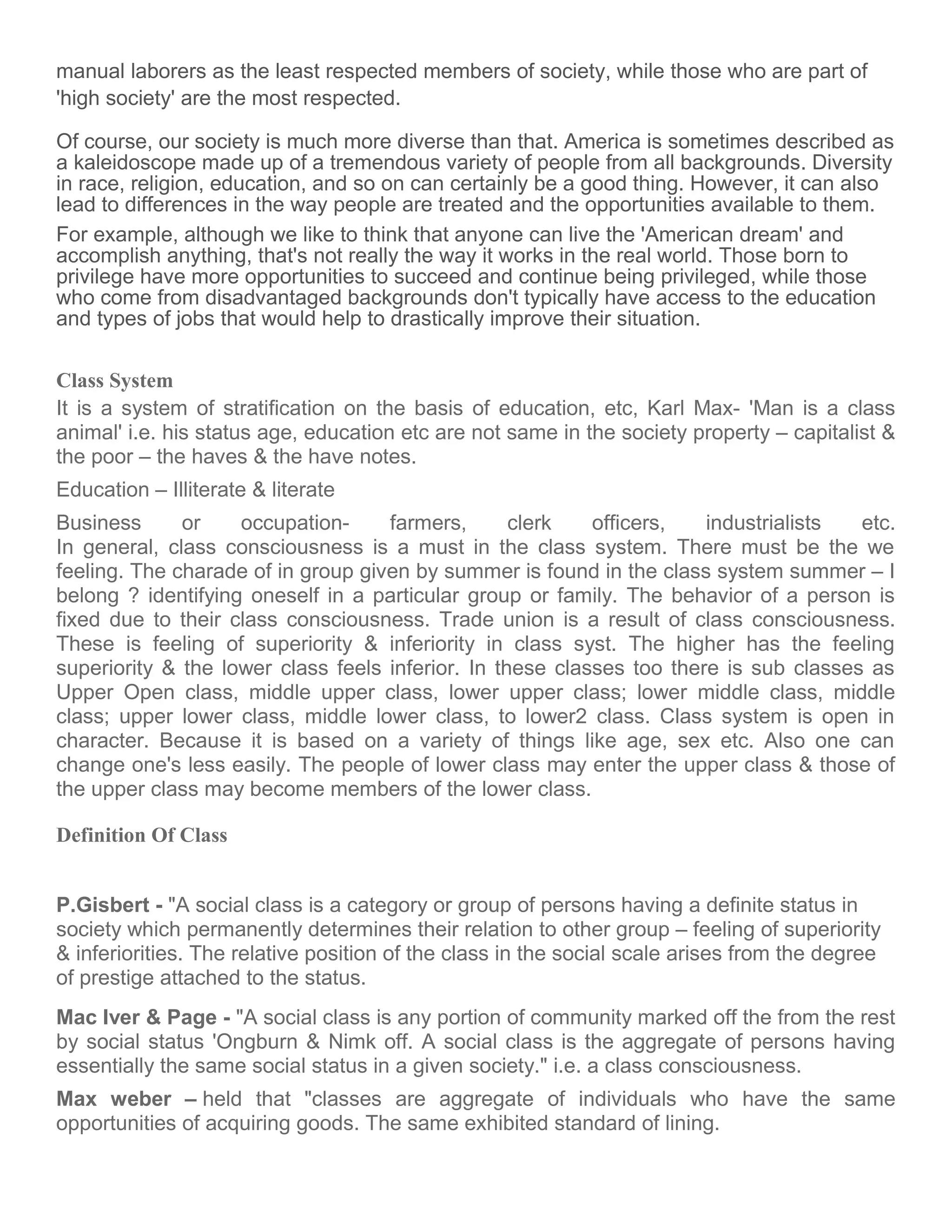 manual laborers as the least respected members of society, while those who are part of 'high society' are the most respected.

Of course, our society is much more diverse than that. America is sometimes described as a kaleidoscope made up of a tremendous variety of people from all backgrounds. Diversity in race, religion, education, and so on can certainly be a good thing. However, it can also lead to differences in the way people are treated and the opportunities available to them.

For example, although we like to think that anyone can live the 'American dream' and accomplish anything, that's not really the way it works in the real world. Those born to privilege have more opportunities to succeed and continue being privileged, while those who come from disadvantaged backgrounds don't typically have access to the education and types of jobs that would help to drastically improve their situation.

Class System

It is a system of stratification on the basis of education, etc, Karl Max- 'Man is a class animal' i.e. his status age, education etc are not same in the society property – capitalist & the poor – the haves & the have notes.

Education – Illiterate & literate

Business or occupation- farmers, clerk officers, industrialists etc.
In general, class consciousness is a must in the class system. There must be the we feeling. The charade of in group given by summer is found in the class system summer – I belong ? identifying oneself in a particular group or family. The behavior of a person is fixed due to their class consciousness. Trade union is a result of class consciousness. These is feeling of superiority & inferiority in class syst. The higher has the feeling superiority & the lower class feels inferior. In these classes too there is sub classes as Upper Open class, middle upper class, lower upper class; lower middle class, middle class; upper lower class, middle lower class, to lower2 class. Class system is open in character. Because it is based on a variety of things like age, sex etc. Also one can change one's less easily. The people of lower class may enter the upper class & those of the upper class may become members of the lower class.

Definition Of Class

P.Gisbert - "A social class is a category or group of persons having a definite status in society which permanently determines their relation to other group – feeling of superiority & inferiorities. The relative position of the class in the social scale arises from the degree of prestige attached to the status.

Mac Iver & Page - "A social class is any portion of community marked off the from the rest by social status 'Ongburn & Nimk off. A social class is the aggregate of persons having essentially the same social status in a given society." i.e. a class consciousness.

Max weber – held that "classes are aggregate of individuals who have the same opportunities of acquiring goods. The same exhibited standard of lining.